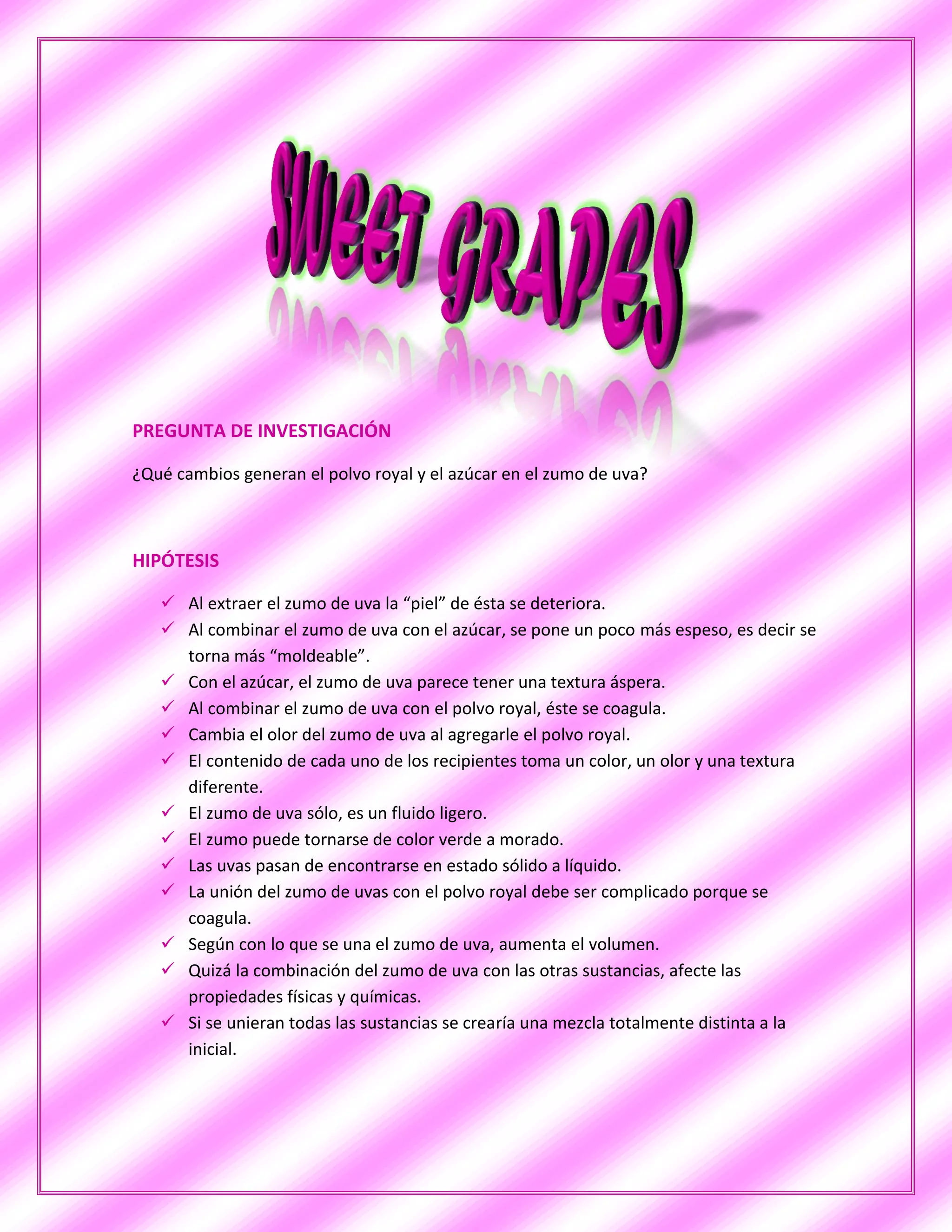 SWEET GRAPES

PREGUNTA DE INVESTIGACIÓN

¿Qué cambios generan el polvo royal y el azúcar en el zumo de uva?

HIPÓTESIS

✓ Al extraer el zumo de uva la “piel” de ésta se deteriora.
✓ Al combinar el zumo de uva con el azúcar, se pone un poco más espeso, es decir se torna más “moldeable”.
✓ Con el azúcar, el zumo de uva parece tener una textura áspera.
✓ Al combinar el zumo de uva con el polvo royal, éste se coagula.
✓ Cambia el olor del zumo de uva al agregarle el polvo royal.
✓ El contenido de cada uno de los recipientes toma un color, un olor y una textura diferente.
✓ El zumo de uva sólo, es un fluido ligero.
✓ El zumo puede tornarse de color verde a morado.
✓ Las uvas pasan de encontrarse en estado sólido a líquido.
✓ La unión del zumo de uvas con el polvo royal debe ser complicado porque se coagula.
✓ Según con lo que se una el zumo de uva, aumenta el volumen.
✓ Quizá la combinación del zumo de uva con las otras sustancias, afecte las propiedades físicas y químicas.
✓ Si se unieran todas las sustancias se crearía una mezcla totalmente distinta a la inicial.